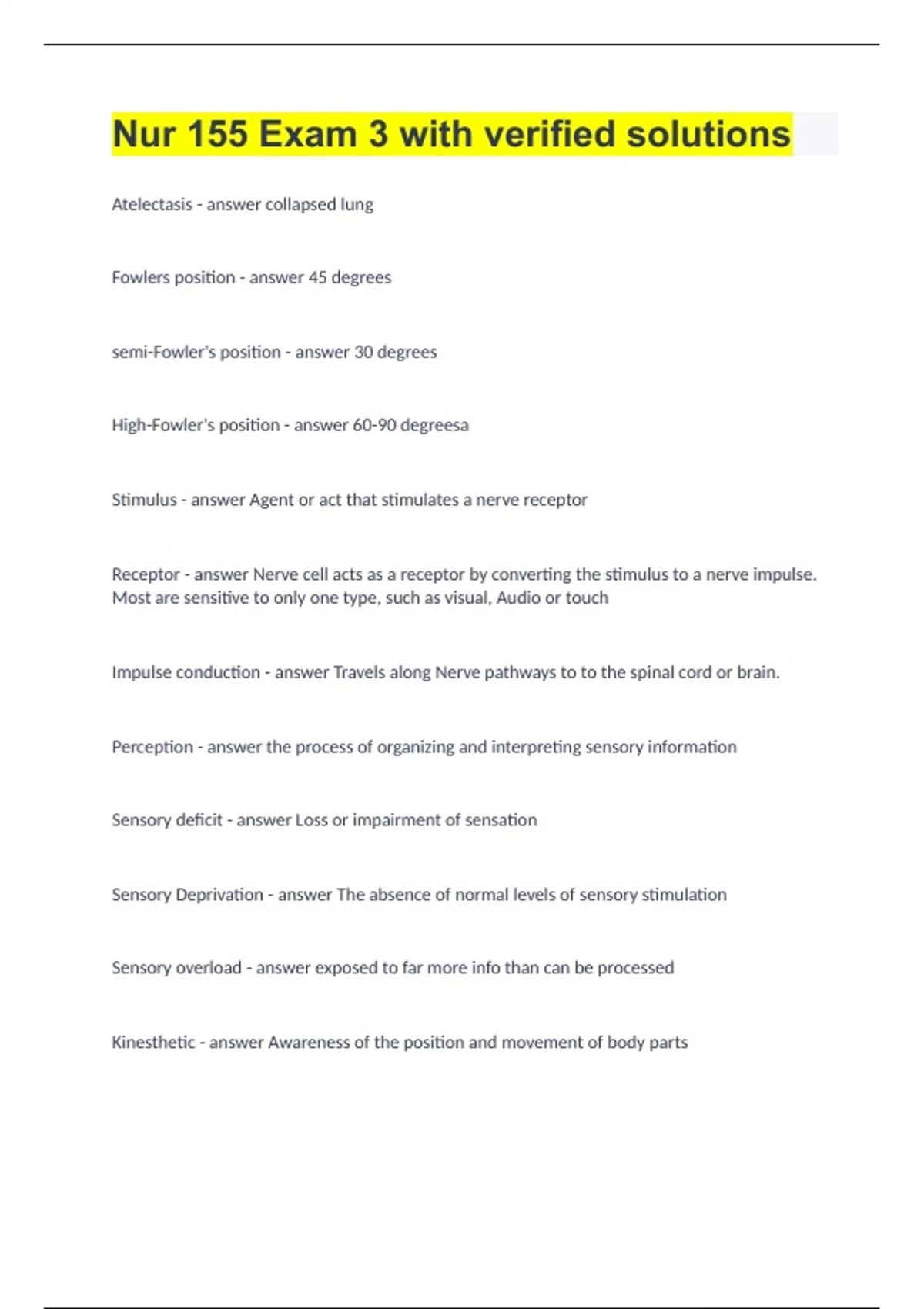 Nur 155 Exam 3 with verified solutions

Atelectasis - answer collapsed lung

Fowlers position - answer 45 degrees

semi-Fowler's position - answer 30 degrees

High-Fowler's position - answer 60-90 degreesa

Stimulus - answer Agent or act that stimulates a nerve receptor

Receptor - answer Nerve cell acts as a receptor by converting the stimulus to a nerve impulse. Most are sensitive to only one type, such as visual, Audio or touch

Impulse conduction - answer Travels along Nerve pathways to to the spinal cord or brain.

Perception - answer the process of organizing and interpreting sensory information

Sensory deficit - answer Loss or impairment of sensation

Sensory Deprivation - answer The absence of normal levels of sensory stimulation

Sensory overload - answer exposed to far more info than can be processed

Kinesthetic - answer Awareness of the position and movement of body parts